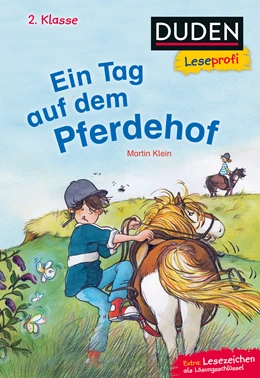 2. Klasse

DUDEN
Leseprofi

Ein Tag auf dem Pferdehof

Martin Klein

Extra: Lesezeichen als Lösungsschlüssel